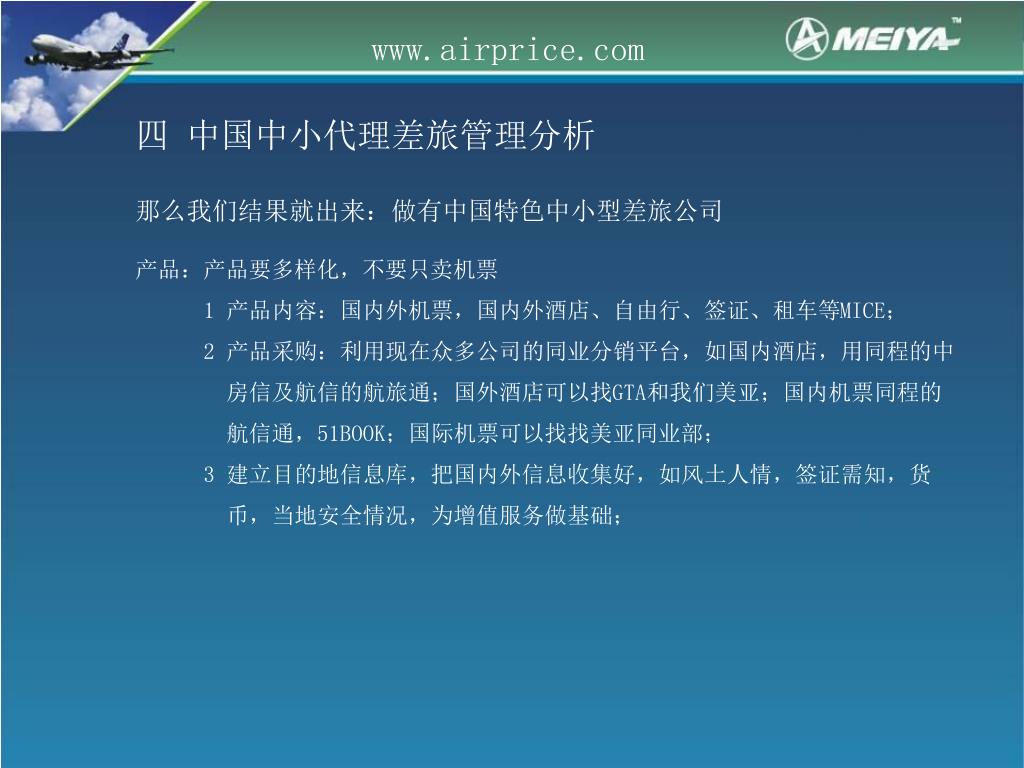 www.airprice.com

MEIYA™

四 中国中小代理差旅管理分析

那么我们结果就出来：做有中国特色中小型差旅公司

产品：产品要多样化，不要只卖机票

1 产品内容：国内外机票，国内外酒店、自由行、签证、租车等MICE；

2 产品采购：利用现在众多公司的同业分销平台，如国内酒店，用同程的中房信及航信的航旅通；国外酒店可以找GTA和我们美亚；国内机票同程的航信通，51BOOK；国际机票可以找找美亚同业部；

3 建立目的地信息库，把国内外信息收集好，如风土人情，签证需知，货币，当地安全情况，为增值服务做基础；